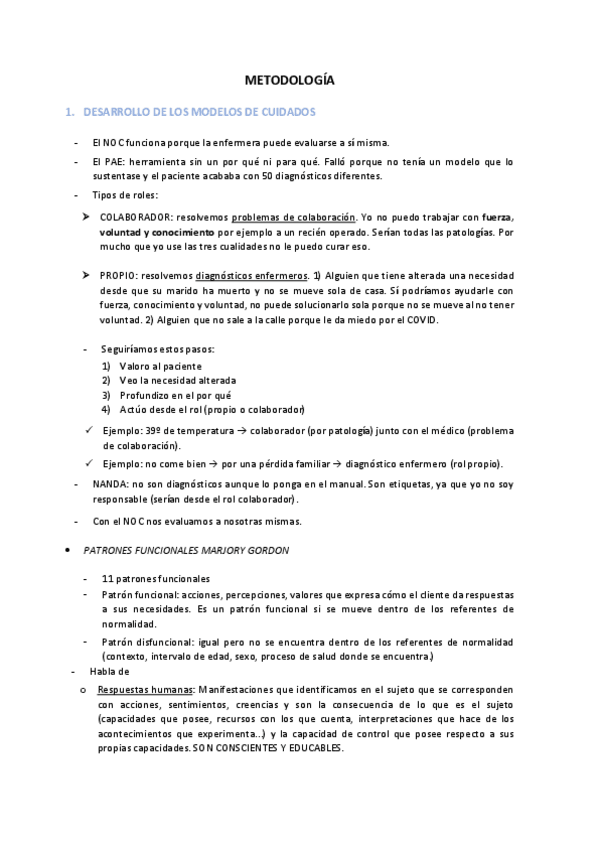 METODOLOGÍA

1. DESARROLLO DE LOS MODELOS DE CUIDADOS

- El NOC funciona porque la enfermera puede evaluarse a sí misma.
- El PAE: herramienta sin un por qué ni para qué. Falló porque no tenía un modelo que lo sustentase y el paciente acababa con 50 diagnósticos diferentes.
- Tipos de roles:

➤ COLABORADOR: resolvemos problemas de colaboración. Yo no puedo trabajar con fuerza, voluntad y conocimiento por ejemplo a un recién operado. Serían todas las patologías. Por mucho que yo use las tres cualidades no le puedo curar eso.

➤ PROPIO: resolvemos diagnósticos enfermeros. 1) Alguien que tiene alterada una necesidad desde que su marido ha muerto y no se mueve sola de casa. Sí podríamos ayudarle con fuerza, conocimiento y voluntad, no puede solucionarlo sola porque no se mueve al no tener voluntad. 2) Alguien que no sale a la calle porque le da miedo por el COVID.

- Seguiríamos estos pasos:
1) Valoro al paciente
2) Veo la necesidad alterada
3) Profundizo en el por qué
4) Actúo desde el rol (propio o colaborador)

✓ Ejemplo: 39º de temperatura → colaborador (por patología) junto con el médico (problema de colaboración).
✓ Ejemplo: no come bien → por una pérdida familiar → diagnóstico enfermero (rol propio).

- NANDA: no son diagnósticos aunque lo ponga en el manual. Son etiquetas, ya que yo no soy responsable (serían desde el rol colaborador).
- Con el NOC nos evaluamos a nosotras mismas.

• PATRONES FUNCIONALES MARJORY GORDON

- 11 patrones funcionales
- Patrón funcional: acciones, percepciones, valores que expresa cómo el cliente da respuestas a sus necesidades. Es un patrón funcional si se mueve dentro de los referentes de normalidad.
- Patrón disfuncional: igual pero no se encuentra dentro de los referentes de normalidad (contexto, intervalo de edad, sexo, proceso de salud donde se encuentra.)
- Habla de
o Respuestas humanas: Manifestaciones que identificamos en el sujeto que se corresponden con acciones, sentimientos, creencias y son la consecuencia de lo que es el sujeto (capacidades que posee, recursos con los que cuenta, interpretaciones que hace de los acontecimientos que experimenta...) y la capacidad de control que posee respecto a sus propias capacidades. SON CONSCIENTES Y EDUCABLES.